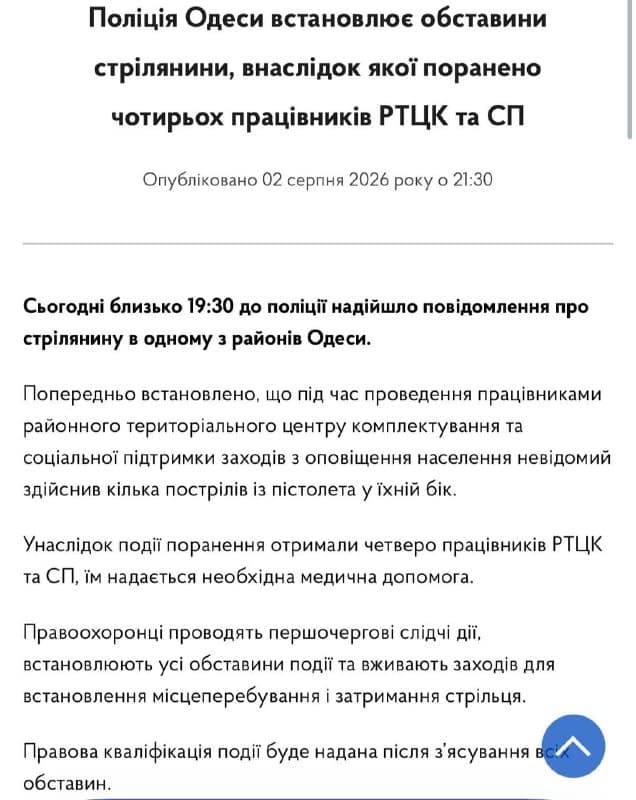 Поліція Одеси встановлює обставини стрілянини, внаслідок якої поранено чотирьох працівників РТЦК та СП

Опубліковано 02 серпня 2026 року о 21:30

Сьогодні близько 19:30 до поліції надійшло повідомлення про стрілянину в одному з районів Одеси.

Попередньо встановлено, що під час проведення працівниками районного територіального центру комплектування та соціальної підтримки заходів з оповіщення населення невідомий здійснив кілька пострілів із пістолета у їхній бік.

Унаслідок події поранення отримали четверо працівників РТЦК та СП, їм надається необхідна медична допомога.

Правоохоронці проводять першочергові слідчі дії, встановлюють усі обставини події та вживають заходів для встановлення місцеперебування і затримання стрільця.

Правова кваліфікація події буде надана після з'ясування всіх обставин.